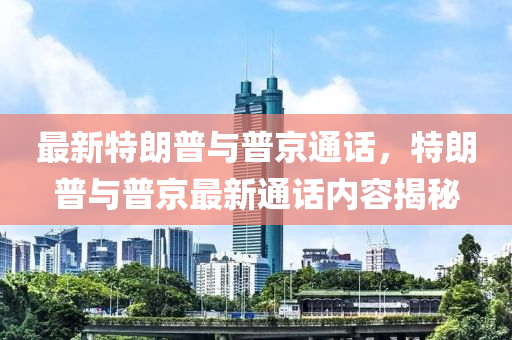 最新特朗普与普京通话，特朗普与普京最新通话内容揭秘